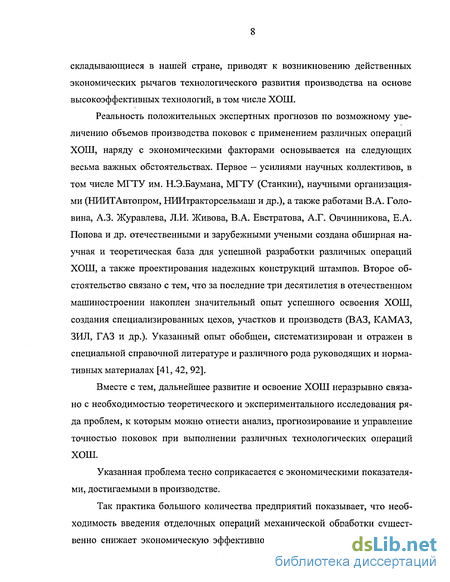 8

складывающиеся в нашей стране, приводят к возникновению действенных экономических рычагов технологического развития производства на основе высокоэффективных технологий, в том числе ХОШ.

Реальность положительных экспертных прогнозов по возможному увеличению объемов производства поковок с применением различных операций ХОШ, наряду с экономическими факторами основывается на следующих весьма важных обстоятельствах. Первое – усилиями научных коллективов, в том числе МГТУ им. Н.Э.Баумана, МГТУ (Станкин), научными организациями (НИИТАвтопром, НИИтракторсельмаш и др.), а также работами В.А. Головина, А.З. Журавлева, Л.И. Живова, В.А. Евстратова, А.Г. Овчинникова, Е.А. Попова и др. отечественными и зарубежными учеными создана обширная научная и теоретическая база для успешной разработки различных операций ХОШ, а также проектирования надежных конструкций штампов. Второе обстоятельство связано с тем, что за последние три десятилетия в отечественном машиностроении накоплен значительный опыт успешного освоения ХОШ, создания специализированных цехов, участков и производств (ВАЗ, КАМАЗ, ЗИЛ, ГАЗ и др.). Указанный опыт обобщен, систематизирован и отражен в специальной справочной литературе и различного рода руководящих и нормативных материалах [41, 42, 92].

Вместе с тем, дальнейшее развитие и освоение ХОШ неразрывно связано с необходимостью теоретического и экспериментального исследования ряда проблем, к которым можно отнести анализ, прогнозирование и управление точностью поковок при выполнении различных технологических операций ХОШ.

Указанная проблема тесно соприкасается с экономическими показателями, достигаемыми в производстве.

Так практика большого количества предприятий показывает, что необходимость введения отделочных операций механической обработки существенно снижает экономическую эффективно

dsLib.net
библиотека диссертаций